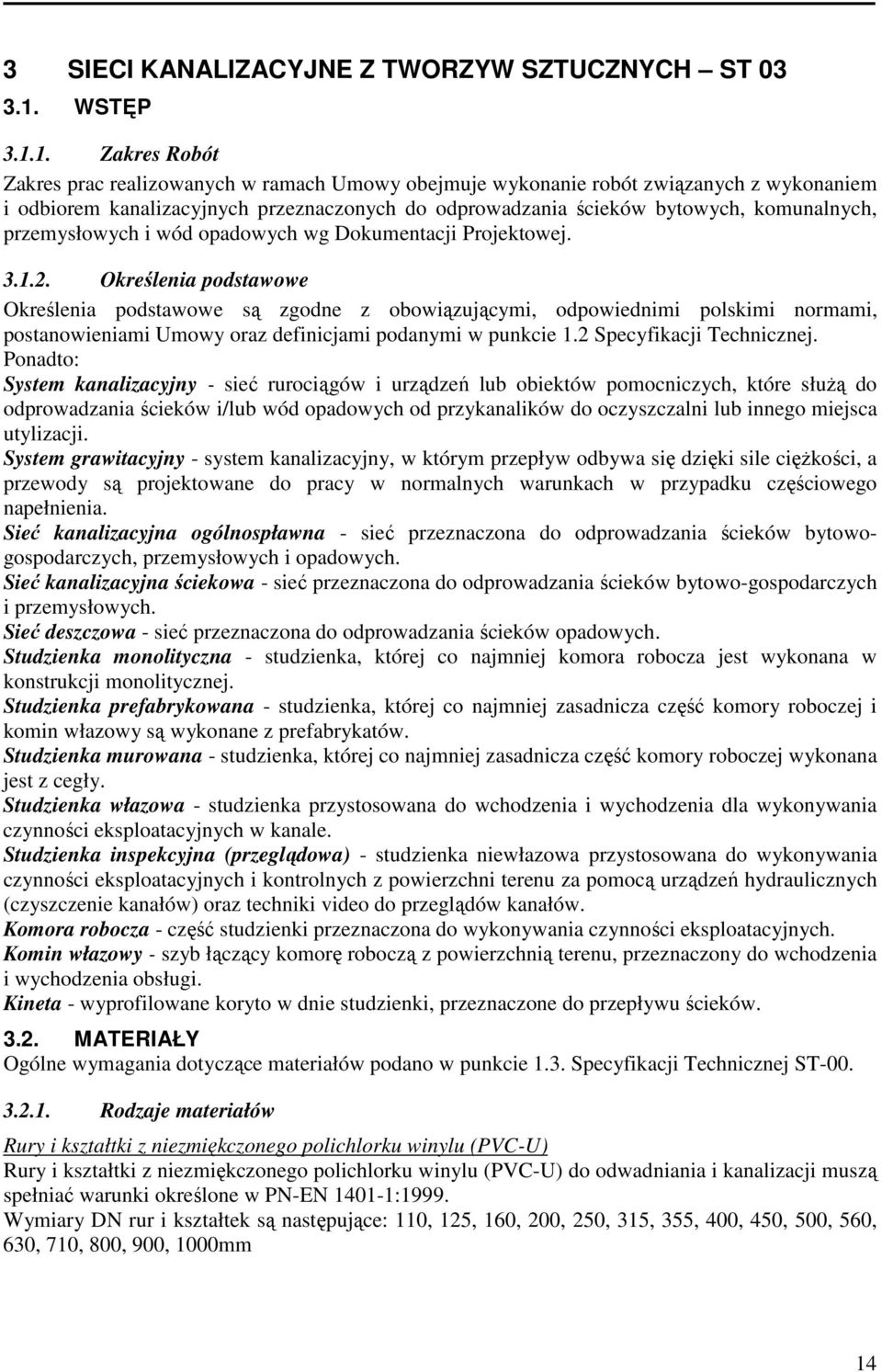 3 SIECI KANALIZACYJNE Z TWORZYW SZTUCZNYCH – ST 03

3.1. WSTĘP

3.1.1. Zakres Robót

Zakres prac realizowanych w ramach Umowy obejmuje wykonanie robót związanych z wykonaniem i odbiorem kanalizacyjnych przeznaczonych do odprowadzania ścieków bytowych, komunalnych, przemysłowych i wód opadowych wg Dokumentacji Projektowej.

3.1.2. Określenia podstawowe

Określenia podstawowe są zgodne z obowiązującymi, odpowiednimi polskimi normami, postanowieniami Umowy oraz definicjami podanymi w punkcie 1.2 Specyfikacji Technicznej.
Ponadto:
System kanalizacyjny - sieć rurociągów i urządzeń lub obiektów pomocniczych, które służą do odprowadzania ścieków i/lub wód opadowych od przykanalików do oczyszczalni lub innego miejsca utylizacji.
System grawitacyjny - system kanalizacyjny, w którym przepływ odbywa się dzięki sile ciężkości, a przewody są projektowane do pracy w normalnych warunkach w przypadku częściowego napełnienia.
Sieć kanalizacyjna ogólnospławna - sieć przeznaczona do odprowadzania ścieków bytowo-gospodarczych, przemysłowych i opadowych.
Sieć kanalizacyjna ściekowa - sieć przeznaczona do odprowadzania ścieków bytowo-gospodarczych i przemysłowych.
Sieć deszczowa - sieć przeznaczona do odprowadzania ścieków opadowych.
Studzienka monolityczna - studzienka, której co najmniej komora robocza jest wykonana w konstrukcji monolitycznej.
Studzienka prefabrykowana - studzienka, której co najmniej zasadnicza część komory roboczej i komin włazowy są wykonane z prefabrykatów.
Studzienka murowana - studzienka, której co najmniej zasadnicza część komory roboczej wykonana jest z cegły.
Studzienka włazowa - studzienka przystosowana do wchodzenia i wychodzenia dla wykonywania czynności eksploatacyjnych w kanale.
Studzienka inspekcyjna (przeglądowa) - studzienka niewłazowa przystosowana do wykonywania czynności eksploatacyjnych i kontrolnych z powierzchni terenu za pomocą urządzeń hydraulicznych (czyszczenie kanałów) oraz techniki video do przeglądów kanałów.
Komora robocza - część studzienki przeznaczona do wykonywania czynności eksploatacyjnych.
Komin włazowy - szyb łączący komorę roboczą z powierzchnią terenu, przeznaczony do wchodzenia i wychodzenia obsługi.
Kineta - wyprofilowane koryto w dnie studzienki, przeznaczone do przepływu ścieków.

3.2. MATERIAŁY
Ogólne wymagania dotyczące materiałów podano w punkcie 1.3. Specyfikacji Technicznej ST-00.

3.2.1. Rodzaje materiałów

Rury i kształtki z niezmiękczonego polichlorku winylu (PVC-U)
Rury i kształtki z niezmiękczonego polichlorku winylu (PVC-U) do odwadniania i kanalizacji muszą spełniać warunki określone w PN-EN 1401-1:1999.
Wymiary DN rur i kształtek są następujące: 110, 125, 160, 200, 250, 315, 355, 400, 450, 500, 560, 630, 710, 800, 900, 1000mm

14